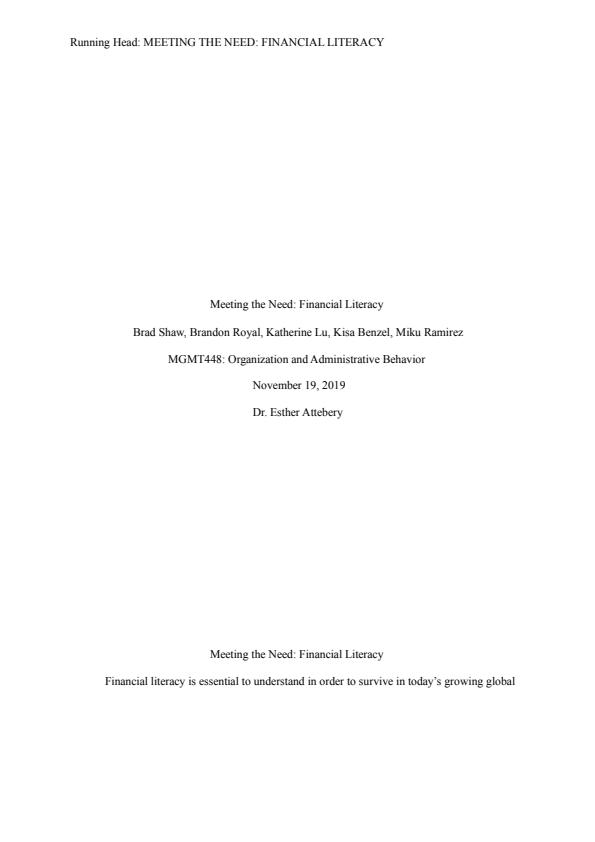 Running Head: MEETING THE NEED: FINANCIAL LITERACY

Meeting the Need: Financial Literacy

Brad Shaw, Brandon Royal, Katherine Lu, Kisa Benzel, Miku Ramirez

MGMT448: Organization and Administrative Behavior

November 19, 2019

Dr. Esther Attebery

Meeting the Need: Financial Literacy

Financial literacy is essential to understand in order to survive in today's growing global